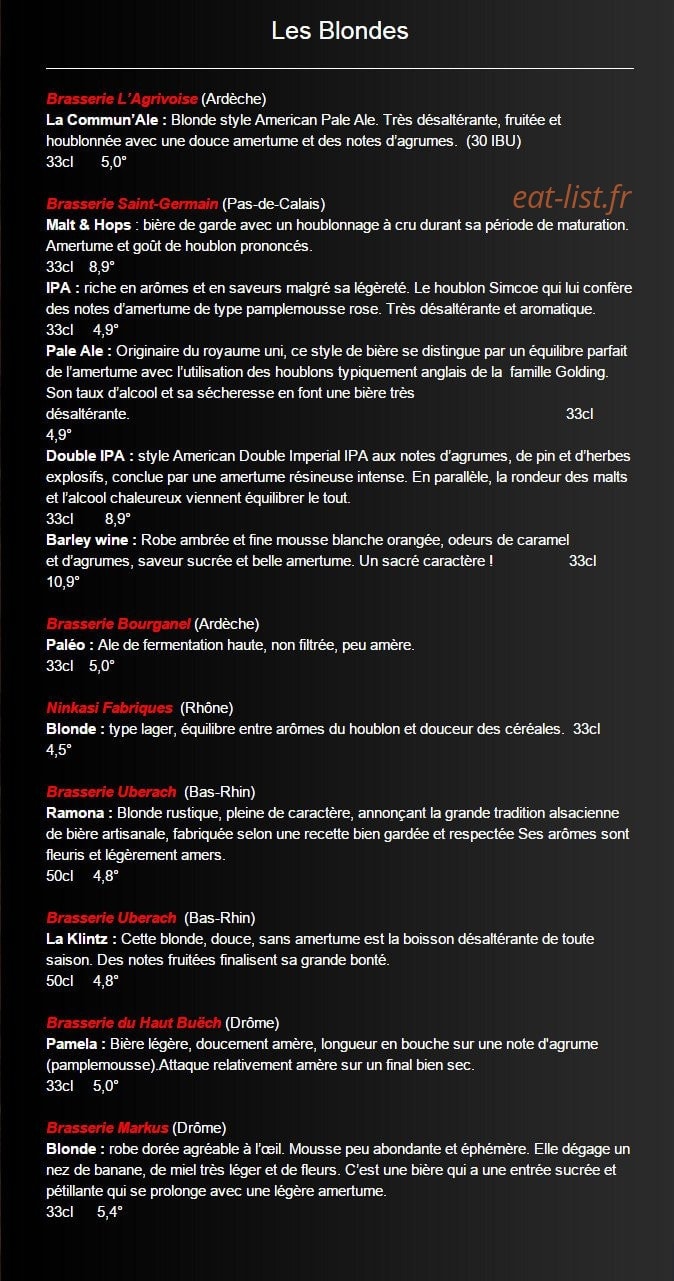 Les Blondes

Brasserie L'Agrivoise (Ardèche)
La Commun'Ale : Blonde style American Pale Ale. Très désaltérante, fruitée et houblonnée avec une douce amertume et des notes d'agrumes. (30 IBU)
33cl 5,0°

Brasserie Saint-Germain (Pas-de-Calais)
eat-list.fr
Malt & Hops : bière de garde avec un houblonnage à cru durant sa période de maturation. Amertume et goût de houblon prononcés.
33cl 8,9°
IPA : riche en arômes et en saveurs malgré sa légèreté. Le houblon Simcoe qui lui confère des notes d'amertume de type pamplemousse rose. Très désaltérante et aromatique.
33cl 4,9°
Pale Ale : Originaire du royaume uni, ce style de bière se distingue par un équilibre parfait de l'amertume avec l'utilisation des houblons typiquement anglais de la famille Golding. Son taux d'alcool et sa sécheresse en font une bière très désaltérante. 33cl
4,9°
Double IPA : style American Double Imperial IPA aux notes d'agrumes, de pin et d'herbes explosifs, conclue par une amertume résineuse intense. En parallèle, la rondeur des malts et l'alcool chaleureux viennent équilibrer le tout.
33cl 8,9°
Barley wine : Robe ambrée et fine mousse blanche orangée, odeurs de caramel et d'agrumes, saveur sucrée et belle amertume. Un sacré caractère ! 33cl
10,9°

Brasserie Bourganel (Ardèche)
Paléo : Ale de fermentation haute, non filtrée, peu amère.
33cl 5,0°

Ninkasi Fabriques (Rhône)
Blonde : type lager, équilibre entre arômes du houblon et douceur des céréales. 33cl
4,5°

Brasserie Uberach (Bas-Rhin)
Ramona : Blonde rustique, pleine de caractère, annonçant la grande tradition alsacienne de bière artisanale, fabriquée selon une recette bien gardée et respectée Ses arômes sont fleuris et légèrement amers.
50cl 4,8°

Brasserie Uberach (Bas-Rhin)
La Klintz : Cette blonde, douce, sans amertume est la boisson désaltérante de toute saison. Des notes fruitées finalisent sa grande bonté.
50cl 4,8°

Brasserie du Haut Buëch (Drôme)
Pamela : Bière légère, doucement amère, longueur en bouche sur une note d'agrume (pamplemousse).Attaque relativement amère sur un final bien sec.
33cl 5,0°

Brasserie Markus (Drôme)
Blonde : robe dorée agréable à l'œil. Mousse peu abondante et éphémère. Elle dégage un nez de banane, de miel très léger et de fleurs. C'est une bière qui a une entrée sucrée et pétillante qui se prolonge avec une légère amertume.
33cl 5,4°